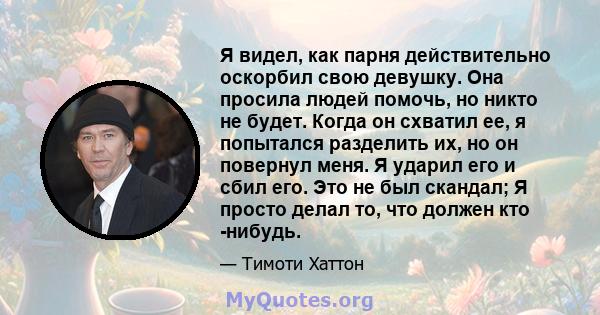 Я видел, как парня действительно оскорбил свою девушку. Она просила людей помочь, но никто не будет. Когда он схватил ее, я попытался разделить их, но он повернул меня. Я ударил его и сбил его. Это не был скандал; Я просто делал то, что должен кто -нибудь.

— Тимоти Хаттон

MyQuotes.org